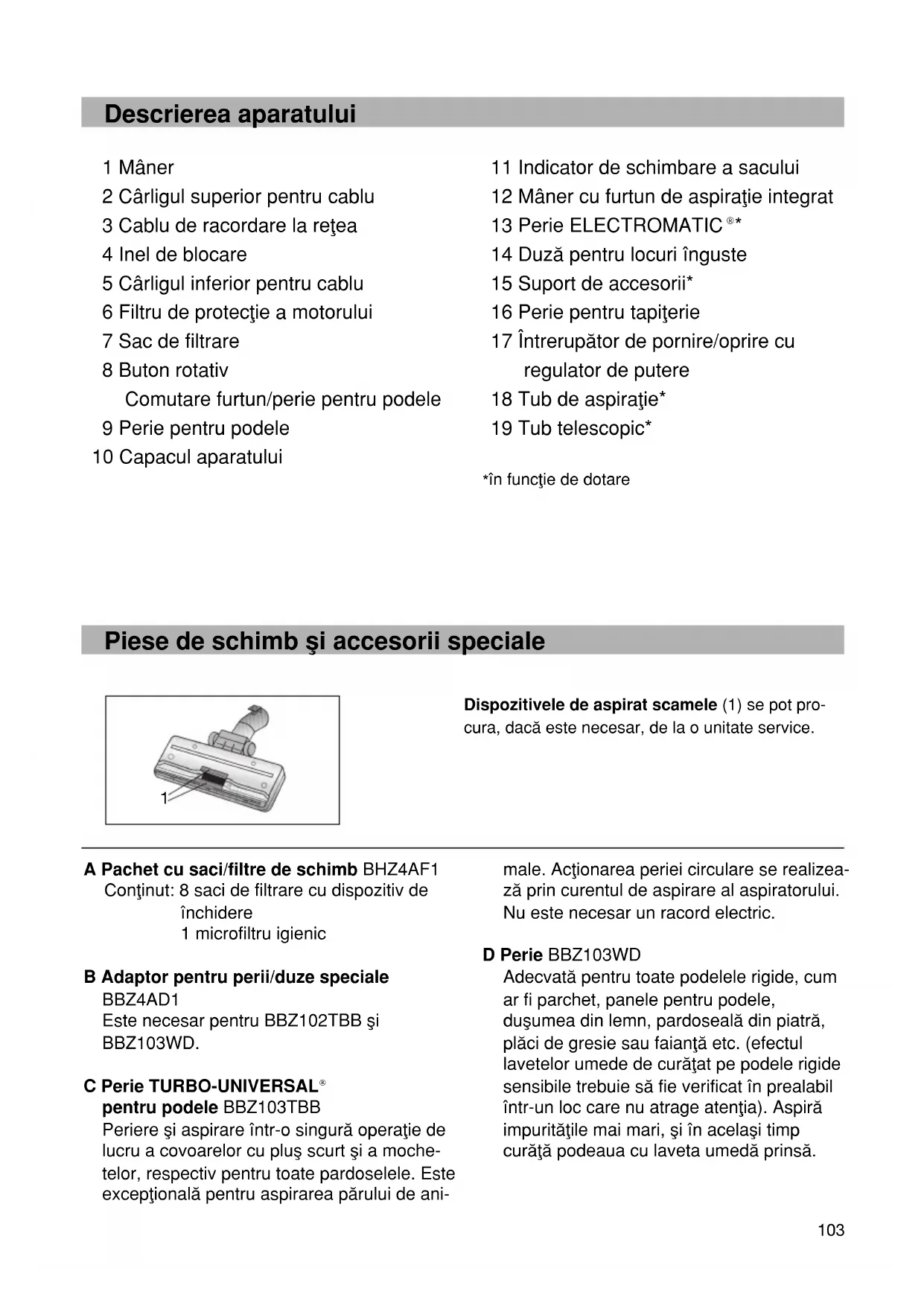 Descrierea aparatului

1 Mâner
2 Cârligul superior pentru cablu
3 Cablu de racordare la reţea
4 Inel de blocare
5 Cârligul inferior pentru cablu
6 Filtru de protecţie a motorului
7 Sac de filtrare
8 Buton rotativ
Comutare furtun/perie pentru podele
9 Perie pentru podele
10 Capacul aparatului

11 Indicator de schimbare a sacului
12 Mâner cu furtun de aspiraţie integrat
13 Perie ELECTROMATIC ®*
14 Duză pentru locuri înguste
15 Suport de accesorii*
16 Perie pentru tapiţerie
17 Întrerupător de pornire/oprire cu regulator de putere
18 Tub de aspiraţie*
19 Tub telescopic*

*în funcţie de dotare

Piese de schimb şi accesorii speciale

1

Dispozitivele de aspirat scamele (1) se pot procura, dacă este necesar, de la o unitate service.

A Pachet cu saci/filtre de schimb BHZ4AF1
Conţinut: 8 saci de filtrare cu dispozitiv de închidere
1 microfiltru igienic

B Adaptor pentru perii/duze speciale BBZ4AD1
Este necesar pentru BBZ102TBB şi BBZ103WD.

C Perie TURBO-UNIVERSAL® pentru podele BBZ103TBB
Periere şi aspirare într-o singură operaţie de lucru a covoarelor cu pluş scurt şi a mochetelor, respectiv pentru toate pardoselele. Este excepţională pentru aspirarea părului de animale. Acţionarea periei circulare se realizează prin curentul de aspirare al aspiratorului. Nu este necesar un racord electric.

D Perie BBZ103WD
Adecvată pentru toate podelele rigide, cum ar fi parchet, panele pentru podele, duşumea din lemn, pardoseală din piatră, plăci de gresie sau faianţă etc. (efectul lavetelor umede de curăţat pe podele rigide sensibile trebuie să fie verificat în prealabil într-un loc care nu atrage atenţia). Aspiră impurităţile mai mari, şi în acelaşi timp curăţă podeaua cu laveta umedă prinsă.

103